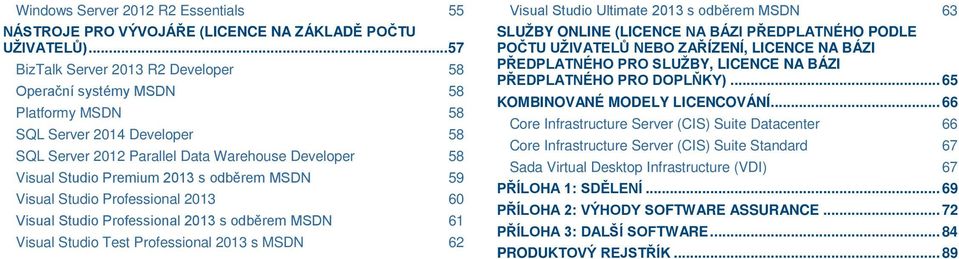 Windows Server 2012 R2 Essentials 55

NÁSTROJE PRO VÝVOJÁŘE (LICENCE NA ZÁKLADĚ POČTU UŽIVATELŮ)...57

BizTalk Server 2013 R2 Developer 58

Operační systémy MSDN 58

Platformy MSDN 58

SQL Server 2014 Developer 58

SQL Server 2012 Parallel Data Warehouse Developer 58

Visual Studio Premium 2013 s odběrem MSDN 59

Visual Studio Professional 2013 60

Visual Studio Professional 2013 s odběrem MSDN 61

Visual Studio Test Professional 2013 s MSDN 62

Visual Studio Ultimate 2013 s odběrem MSDN 63

SLUŽBY ONLINE (LICENCE NA BÁZI PŘEDPLATNÉHO PODLE POČTU UŽIVATELŮ NEBO ZAŘÍZENÍ, LICENCE NA BÁZI PŘEDPLATNÉHO PRO SLUŽBY, LICENCE NA BÁZI PŘEDPLATNÉHO PRO DOPLŇKY)...65

KOMBINOVANÉ MODELY LICENCOVÁNÍ...66

Core Infrastructure Server (CIS) Suite Datacenter 66

Core Infrastructure Server (CIS) Suite Standard 67

Sada Virtual Desktop Infrastructure (VDI) 67

PŘÍLOHA 1: SDĚLENÍ...69

PŘÍLOHA 2: VÝHODY SOFTWARE ASSURANCE...72

PŘÍLOHA 3: DALŠÍ SOFTWARE...84

PRODUKTOVÝ REJSTŘÍK...89